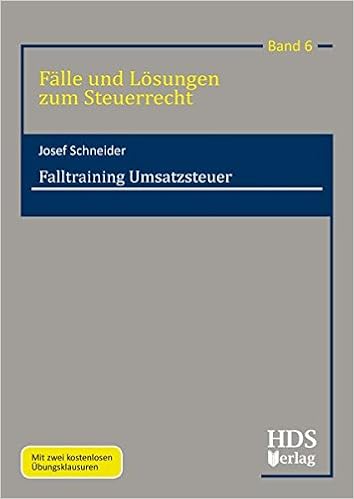 Band 6

Fälle und Lösungen zum Steuerrecht

Josef Schneider

Falltraining Umsatzsteuer

Mit zwei kostenlosen Übungsklausuren

HDS Verlag